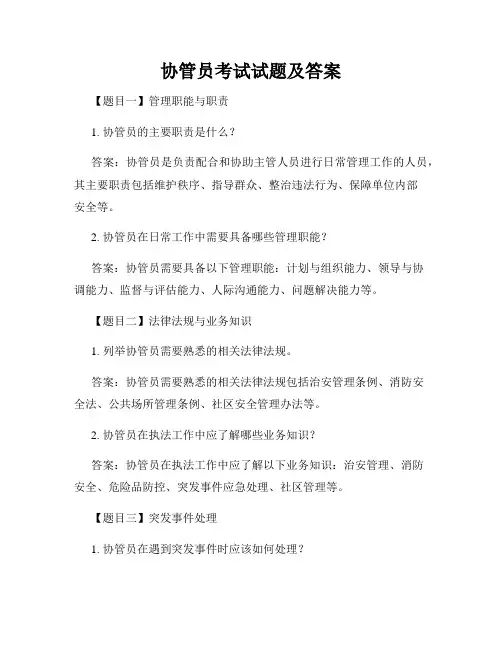 协管员考试试题及答案

【题目一】管理职能与职责

1. 协管员的主要职责是什么？

答案：协管员是负责配合和协助主管人员进行日常管理工作的人员，其主要职责包括维护秩序、指导群众、整治违法行为、保障单位内部安全等。

2. 协管员在日常工作中需要具备哪些管理职能？

答案：协管员需要具备以下管理职能：计划与组织能力、领导与协调能力、监督与评估能力、人际沟通能力、问题解决能力等。

【题目二】法律法规与业务知识

1. 列举协管员需要熟悉的相关法律法规。

答案：协管员需要熟悉的相关法律法规包括治安管理条例、消防安全法、公共场所管理条例、社区安全管理办法等。

2. 协管员在执法工作中应了解哪些业务知识？

答案：协管员在执法工作中应了解以下业务知识：治安管理、消防安全、危险品防控、突发事件应急处理、社区管理等。

【题目三】突发事件处理

1. 协管员在遇到突发事件时应该如何处理？